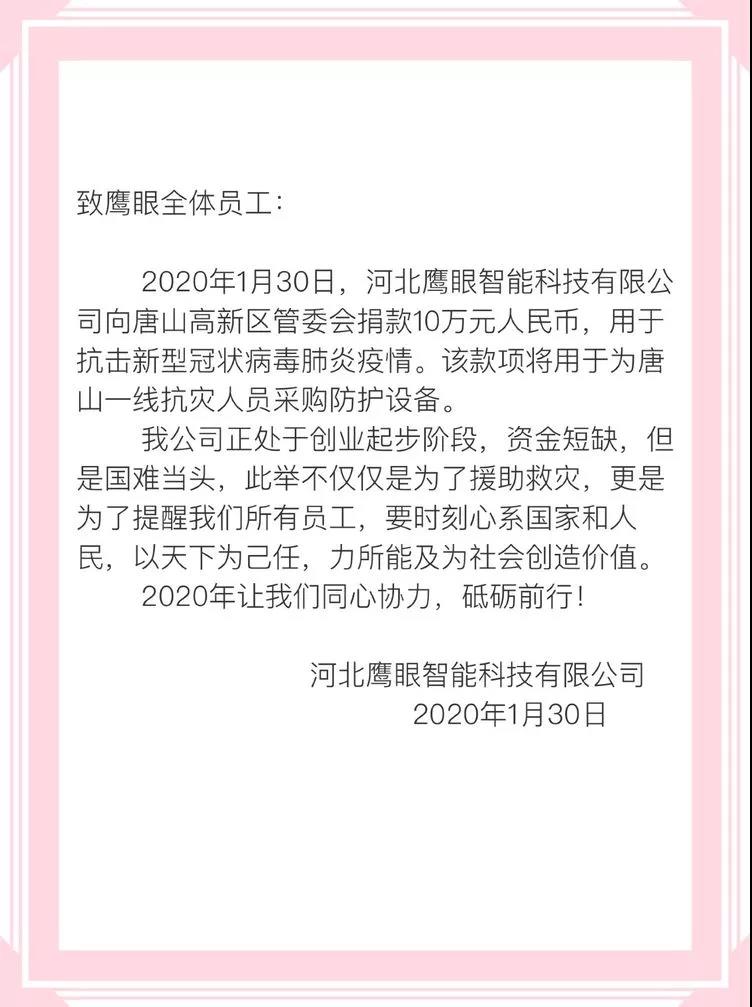 致鹰眼全体员工：

2020年1月30日，河北鹰眼智能科技有限公司向唐山高新区管委会捐款10万元人民币，用于抗击新型冠状病毒肺炎疫情。该款项将用于为唐山一线抗灾人员采购防护设备。

我公司正处于创业起步阶段，资金短缺，但是国难当头，此举不仅仅是为了援助救灾，更是为了提醒我们所有员工，要时刻心系国家和人民，以天下为己任，力所能及为社会创造价值。

2020年让我们同心协力，砥砺前行！

河北鹰眼智能科技有限公司
2020年1月30日